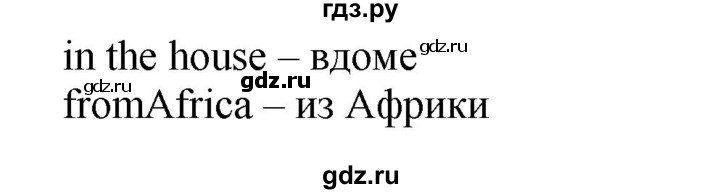 гдз.ру

in the house – вдоме gdz.ru
gdz.ru gdz.ru
fromAfrica – из Африки

gdz.ru